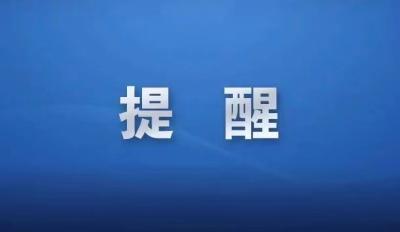 提 醒